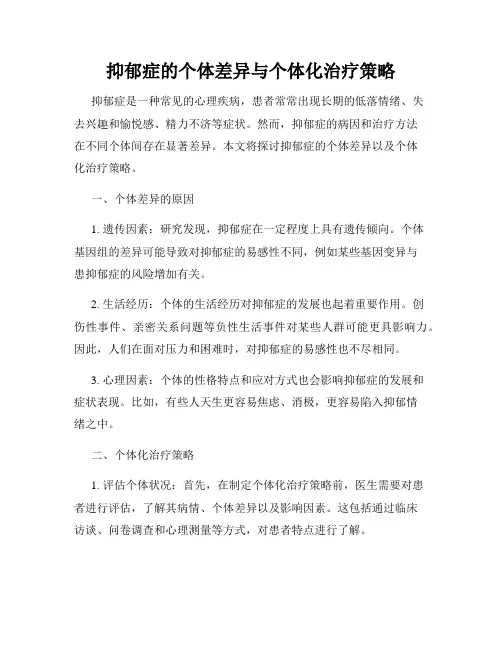 抑郁症的个体差异与个体化治疗策略

抑郁症是一种常见的心理疾病，患者常常出现长期的低落情绪、失去兴趣和愉悦感、精力不济等症状。然而，抑郁症的病因和治疗方法在不同个体间存在显著差异。本文将探讨抑郁症的个体差异以及个体化治疗策略。

一、个体差异的原因

1. 遗传因素：研究发现，抑郁症在一定程度上具有遗传倾向。个体基因组的差异可能导致对抑郁症的易感性不同，例如某些基因变异与患抑郁症的风险增加有关。

2. 生活经历：个体的生活经历对抑郁症的发展也起着重要作用。创伤性事件、亲密关系问题等负性生活事件对某些人群可能更具影响力。因此，人们在面对压力和困难时，对抑郁症的易感性也不尽相同。

3. 心理因素：个体的性格特点和应对方式也会影响抑郁症的发展和症状表现。比如，有些人天生更容易焦虑、消极，更容易陷入抑郁情绪之中。

二、个体化治疗策略

1. 评估个体状况：首先，在制定个体化治疗策略前，医生需要对患者进行评估，了解其病情、个体差异以及影响因素。这包括通过临床访谈、问卷调查和心理测量等方式，对患者特点进行了解。